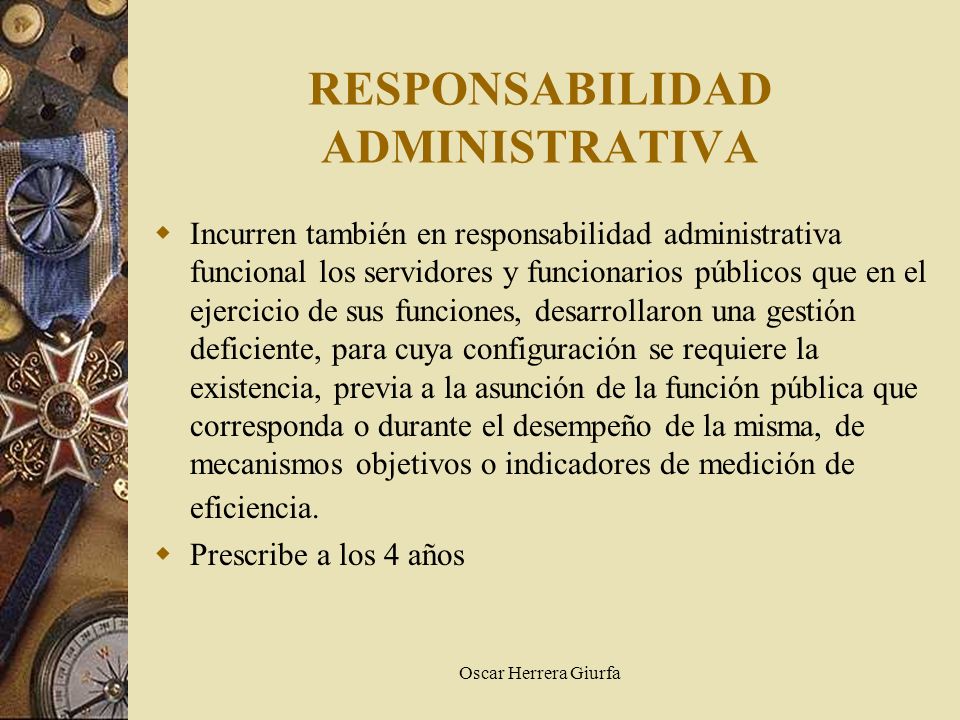 RESPONSABILIDAD ADMINISTRATIVA

Incurren también en responsabilidad administrativa funcional los servidores y funcionarios públicos que en el ejercicio de sus funciones, desarrollaron una gestión deficiente, para cuya configuración se requiere la existencia, previa a la asunción de la función pública que corresponda o durante el desempeño de la misma, de mecanismos objetivos o indicadores de medición de eficiencia.

Prescribe a los 4 años

Oscar Herrera Giurfa